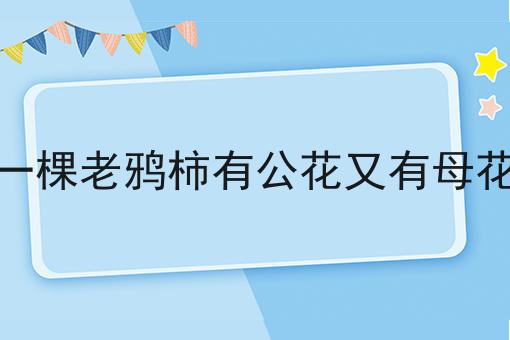 一棵老鸦柿有公花又有母花